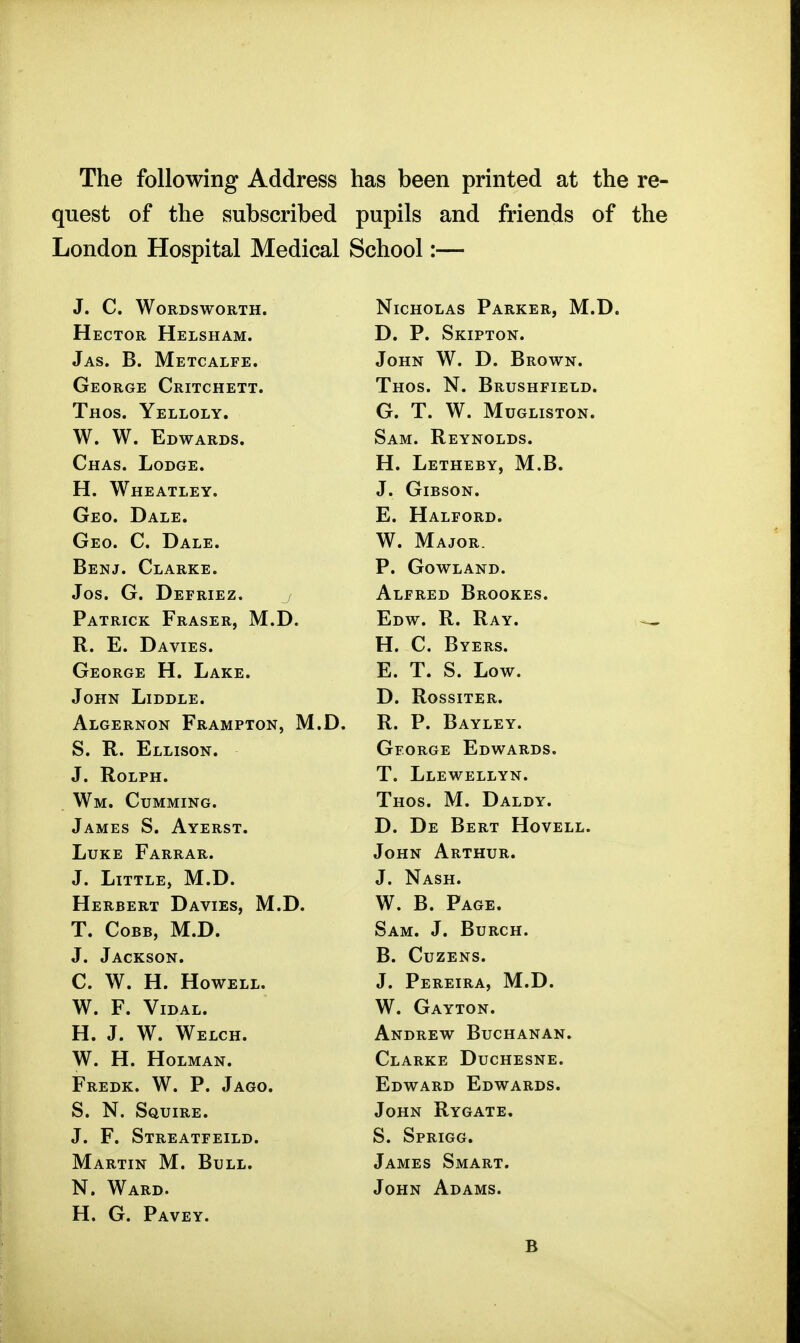 The following Address has been printed at the request of the subscribed pupils and friends of the London Hospital Medical School:—

J. C. Wordsworth.
Hector Helsham.
Jas. B. Metcalfe.
George Critchett.
Thos. Yelloly.
W. W. Edwards.
Chas. Lodge.
H. Wheatley.
Geo. Dale.
Geo. C. Dale.
Benj. Clarke.
Jos. G. Defriez.
Patrick Fraser, M.D.
R. E. Davies.
George H. Lake.
John Liddle.
Algernon Frampton, M.D.
S. R. Ellison.
J. Rolph.
Wm. Cumming.
James S. Ayerst.
Luke Farrar.
J. Little, M.D.
Herbert Davies, M.D.
T. Cobb, M.D.
J. Jackson.
C. W. H. Howell.
W. F. Vidal.
H. J. W. Welch.
W. H. Holman.
Fredk. W. P. Jago.
S. N. Squire.
J. F. Streatfeild.
Martin M. Bull.
N. Ward.
H. G. Pavey.

Nicholas Parker, M.D.
D. P. Skipton.
John W. D. Brown.
Thos. N. Brushfield.
G. T. W. Mugliston.
Sam. Reynolds.
H. Letheby, M.B.
J. Gibson.
E. Halford.
W. Major.
P. Gowland.
Alfred Brookes.
Edw. R. Ray.
H. C. Byers.
E. T. S. Low.
D. Rossiter.
R. P. Bayley.
George Edwards.
T. Llewellyn.
Thos. M. Daldy.
D. De Bert Hovell.
John Arthur.
J. Nash.
W. B. Page.
Sam. J. Burch.
B. Cuzens.
J. Pereira, M.D.
W. Gayton.
Andrew Buchanan.
Clarke Duchesne.
Edward Edwards.
John Rygate.
S. Sprigg.
James Smart.
John Adams.

B